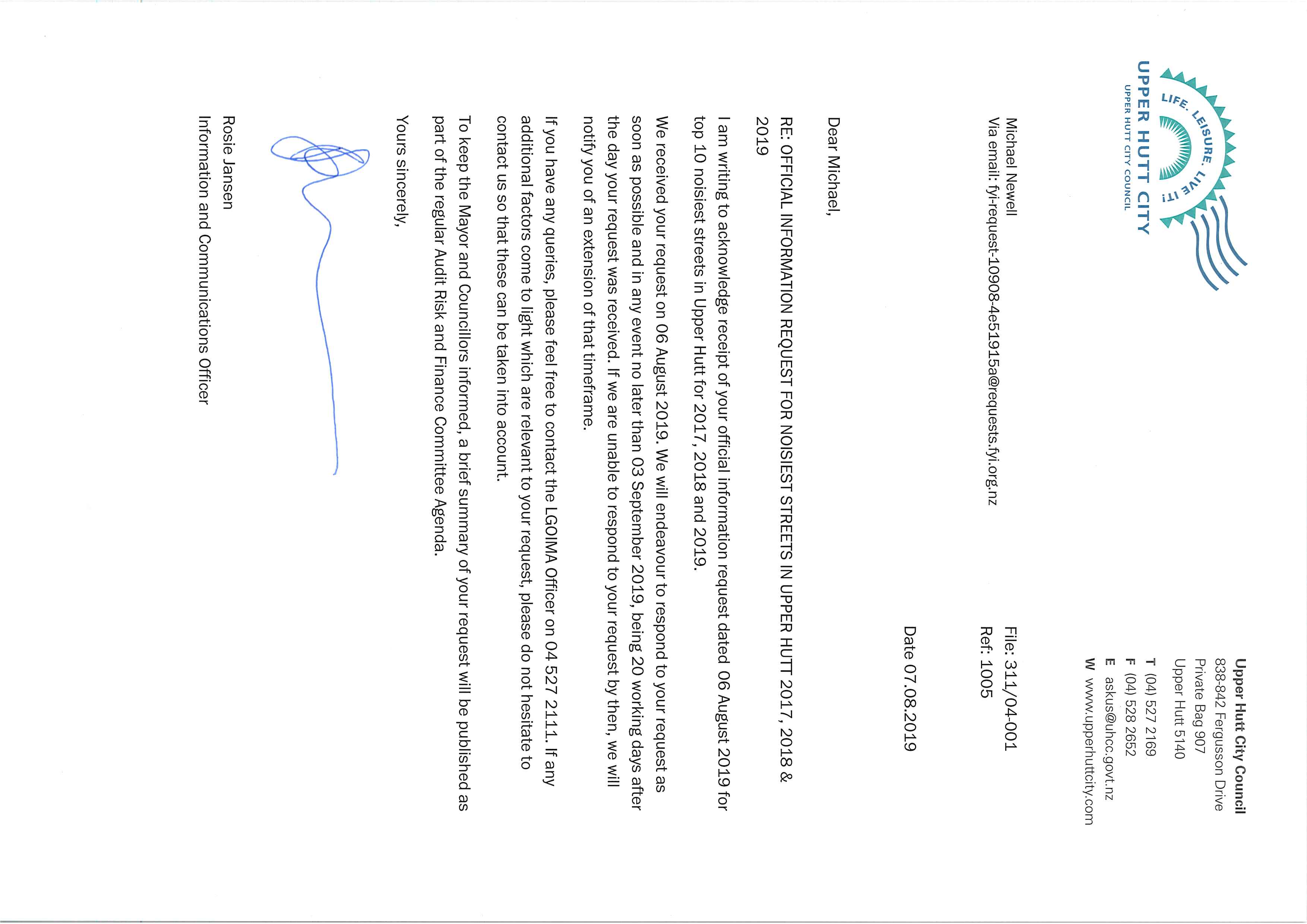 LIFE. LEISURE. LIVE IT!

UPPER HUTT CITY
UPPER HUTT CITY COUNCIL

Upper Hutt City Council
838-842 Fergusson Drive
Private Bag 907
Upper Hutt 5140
T (04) 527 2169
F (04) 528 2652
E askus@uhcc.govt.nz
W www.upperhuttcity.com

Michael Newell
Via email: fyi-request-10908-4e51915a@requests.fyi.org.nz

File: 311/04-001
Ref: 1005

Date 07.08.2019

Dear Michael,

RE: OFFICIAL INFORMATION REQUEST FOR NOISIEST STREETS IN UPPER HUTT 2017, 2018 & 2019

I am writing to acknowledge receipt of your official information request dated 06 August 2019 for top 10 noisiest streets in Upper Hutt for 2017, 2018 and 2019.

We received your request on 06 August 2019. We will endeavour to respond to your request as soon as possible and in any event no later than 03 September 2019, being 20 working days after the day your request was received. If we are unable to respond to your request by then, we will notify you of an extension of that timeframe.

If you have any queries, please feel free to contact the LGOIMA Officer on 04 527 2111. If any additional factors come to light which are relevant to your request, please do not hesitate to contact us so that these can be taken into account.

To keep the Mayor and Councillors informed, a brief summary of your request will be published as part of the regular Audit Risk and Finance Committee Agenda.

Yours sincerely,

Rosie Jansen
Information and Communications Officer